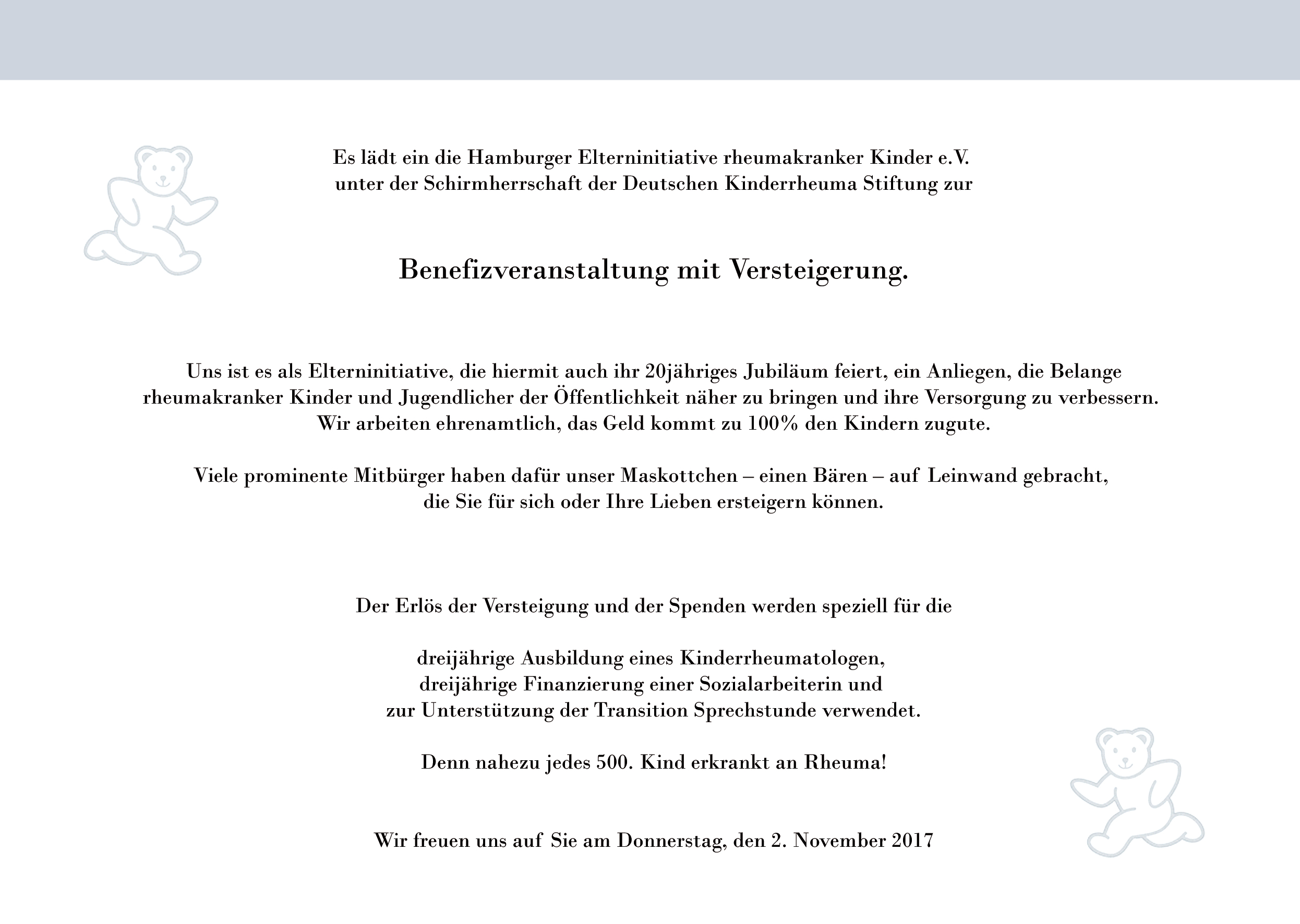 Es lädt ein die Hamburger Elterninitiative rheumakranker Kinder e.V.
unter der Schirmherrschaft der Deutschen Kinderrheuma Stiftung zur

Benefizveranstaltung mit Versteigerung.

Uns ist es als Elterninitiative, die hiermit auch ihr 20jähriges Jubiläum feiert, ein Anliegen, die Belange rheumakranker Kinder und Jugendlicher der Öffentlichkeit näher zu bringen und ihre Versorgung zu verbessern.
Wir arbeiten ehrenamtlich, das Geld kommt zu 100% den Kindern zugute.

Viele prominente Mitbürger haben dafür unser Maskottchen – einen Bären – auf Leinwand gebracht,
die Sie für sich oder Ihre Lieben ersteigern können.

Der Erlös der Versteigung und der Spenden werden speziell für die

dreijährige Ausbildung eines Kinderrheumatologen,
dreijährige Finanzierung einer Sozialarbeiterin und
zur Unterstützung der Transition Sprechstunde verwendet.

Denn nahezu jedes 500. Kind erkrankt an Rheuma!

Wir freuen uns auf Sie am Donnerstag, den 2. November 2017